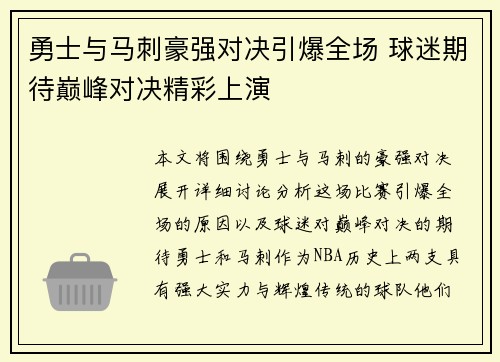 勇士与马刺豪强对决引爆全场 球迷期待巅峰对决精彩上演

本文将围绕勇士与马刺的豪强对决展开详细讨论分析这场比赛引爆全场的原因以及球迷对巅峰对决的期待勇士和马刺作为NBA历史上两支具有强大实力与辉煌传统的球队他们